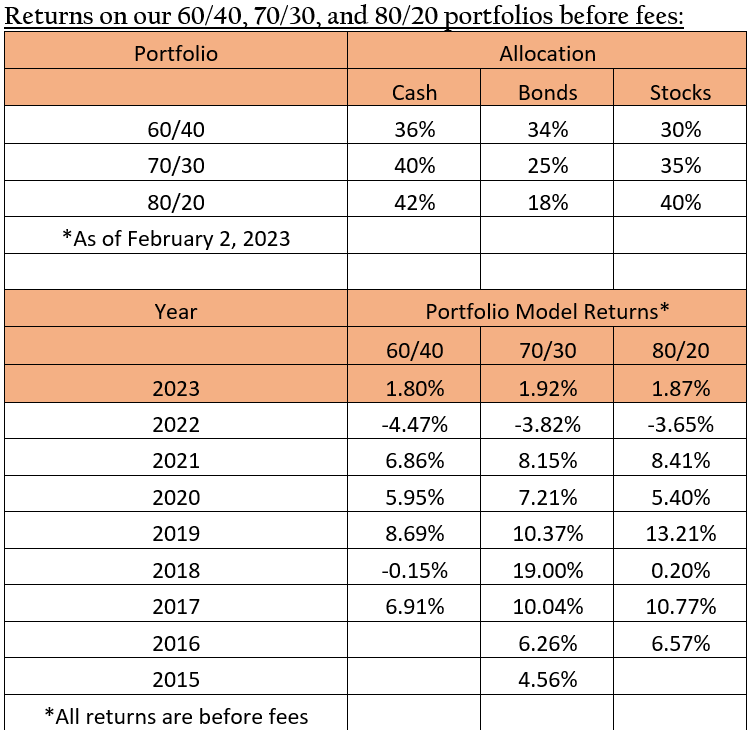 Returns on our 60/40, 70/30, and 80/20 portfolios before fees:

| Portfolio | Allocation | | |
|---|---|---|---|
| | Cash | Bonds | Stocks |
| 60/40 | 36% | 34% | 30% |
| 70/30 | 40% | 25% | 35% |
| 80/20 | 42% | 18% | 40% |
| *As of February 2, 2023 | | | |
| | | | |
| Year | Portfolio Model Returns* | | |
| | 60/40 | 70/30 | 80/20 |
| 2023 | 1.80% | 1.92% | 1.87% |
| 2022 | -4.47% | -3.82% | -3.65% |
| 2021 | 6.86% | 8.15% | 8.41% |
| 2020 | 5.95% | 7.21% | 5.40% |
| 2019 | 8.69% | 10.37% | 13.21% |
| 2018 | -0.15% | 19.00% | 0.20% |
| 2017 | 6.91% | 10.04% | 10.77% |
| 2016 | | 6.26% | 6.57% |
| 2015 | | 4.56% | |
| *All returns are before fees | | | |